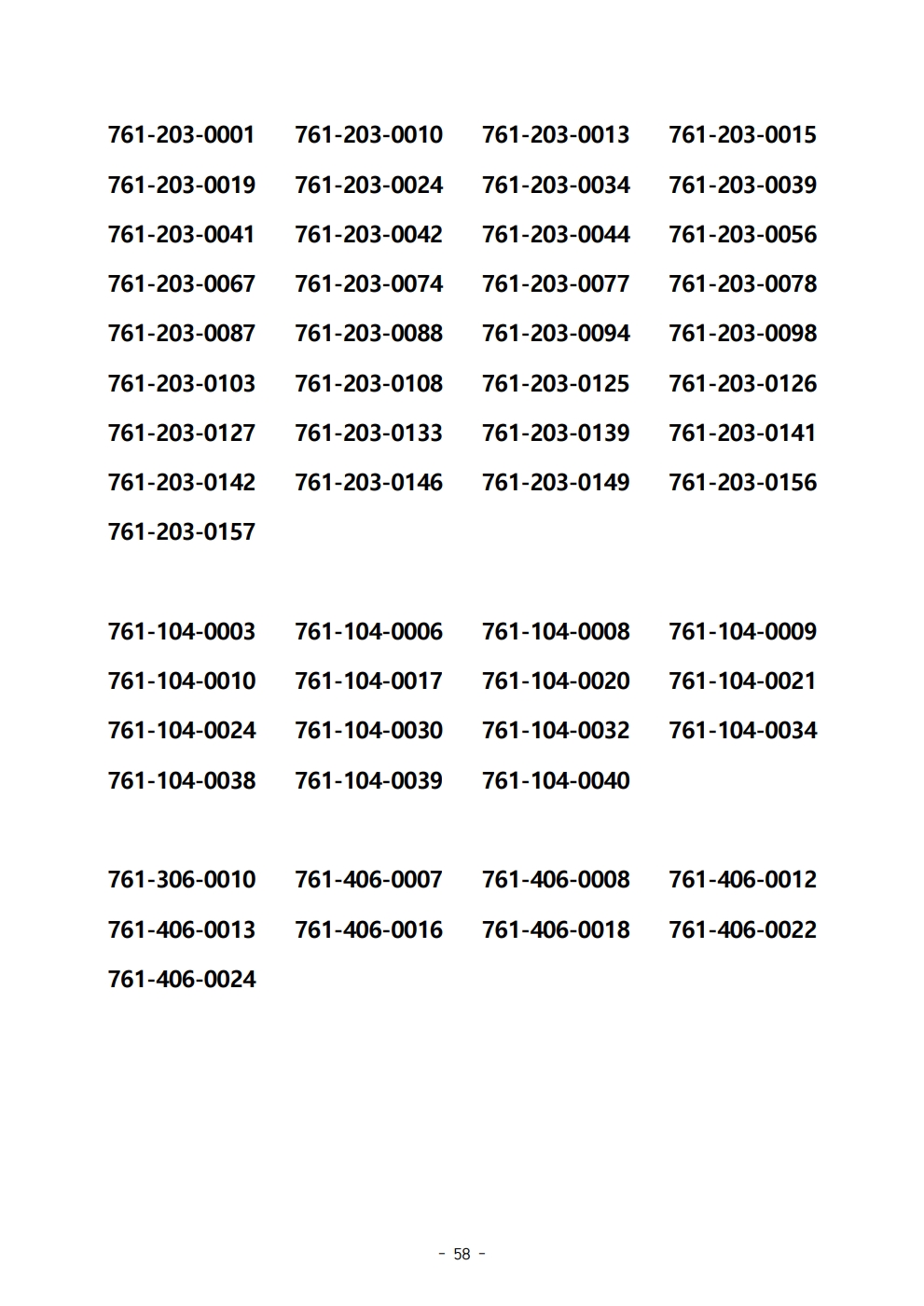 761-203-0001 761-203-0010 761-203-0013 761-203-0015
761-203-0019 761-203-0024 761-203-0034 761-203-0039
761-203-0041 761-203-0042 761-203-0044 761-203-0056
761-203-0067 761-203-0074 761-203-0077 761-203-0078
761-203-0087 761-203-0088 761-203-0094 761-203-0098
761-203-0103 761-203-0108 761-203-0125 761-203-0126
761-203-0127 761-203-0133 761-203-0139 761-203-0141
761-203-0142 761-203-0146 761-203-0149 761-203-0156
761-203-0157

761-104-0003 761-104-0006 761-104-0008 761-104-0009
761-104-0010 761-104-0017 761-104-0020 761-104-0021
761-104-0024 761-104-0030 761-104-0032 761-104-0034
761-104-0038 761-104-0039 761-104-0040

761-306-0010 761-406-0007 761-406-0008 761-406-0012
761-406-0013 761-406-0016 761-406-0018 761-406-0022
761-406-0024

- 58 -